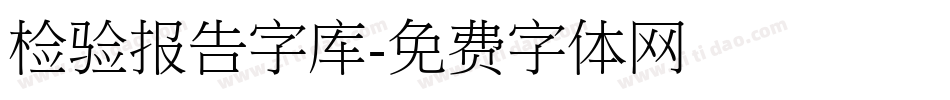 检验报告字库-免费字体网